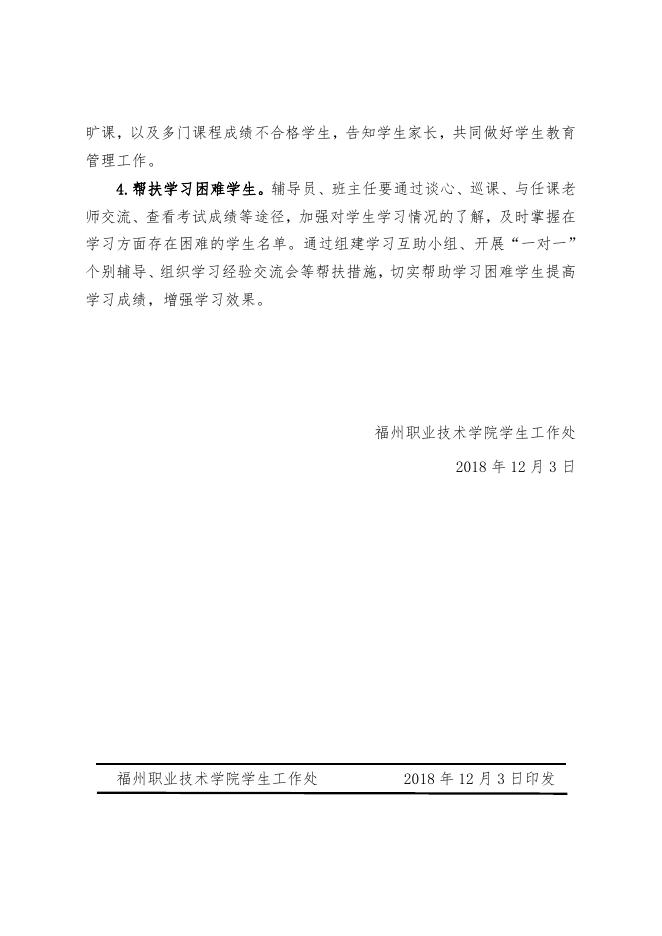 旷课，以及多门课程成绩不合格学生，告知学生家长，共同做好学生教育管理工作。

4.帮扶学习困难学生。辅导员、班主任要通过谈心、巡课、与任课老师交流、查看考试成绩等途径，加强对学生学习情况的了解，及时掌握在学习方面存在困难的学生名单。通过组建学习互助小组、开展“一对一”个别辅导、组织学习经验交流会等帮扶措施，切实帮助学习困难学生提高学习成绩，增强学习效果。

福州职业技术学院学生工作处

2018 年 12 月 3 日

福州职业技术学院学生工作处 2018 年 12 月 3 日印发